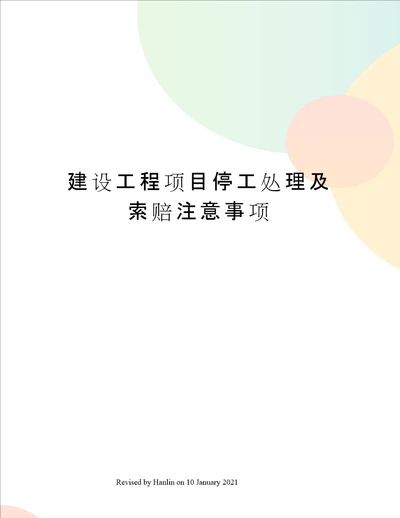 建设工程项目停工处理及索赔注意事项

Revised by Hanlin on 10 January 2021